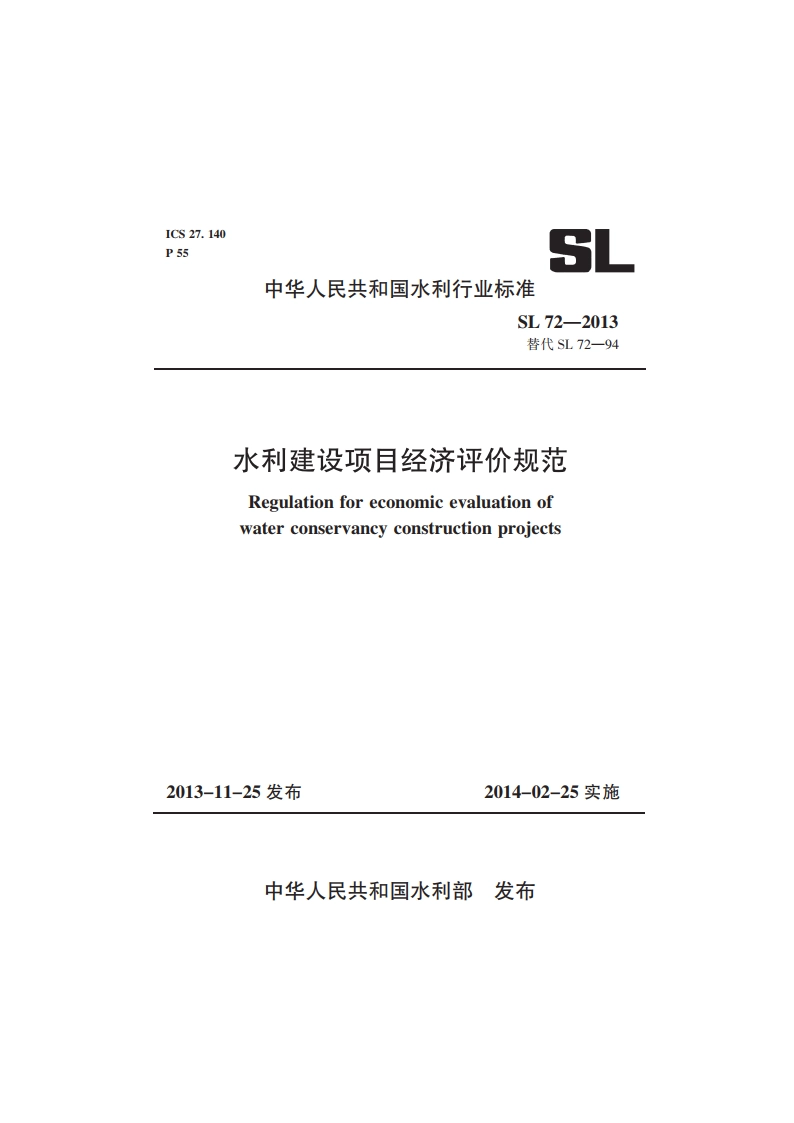 ICS 27. 140
P 55

SL

中华人民共和国水利行业标准

SL 72—2013
替代 SL 72—94

水利建设项目经济评价规范

Regulation for economic evaluation of water conservancy construction projects

2013-11-25 发布　　2014-02-25 实施

中华人民共和国水利部　发布